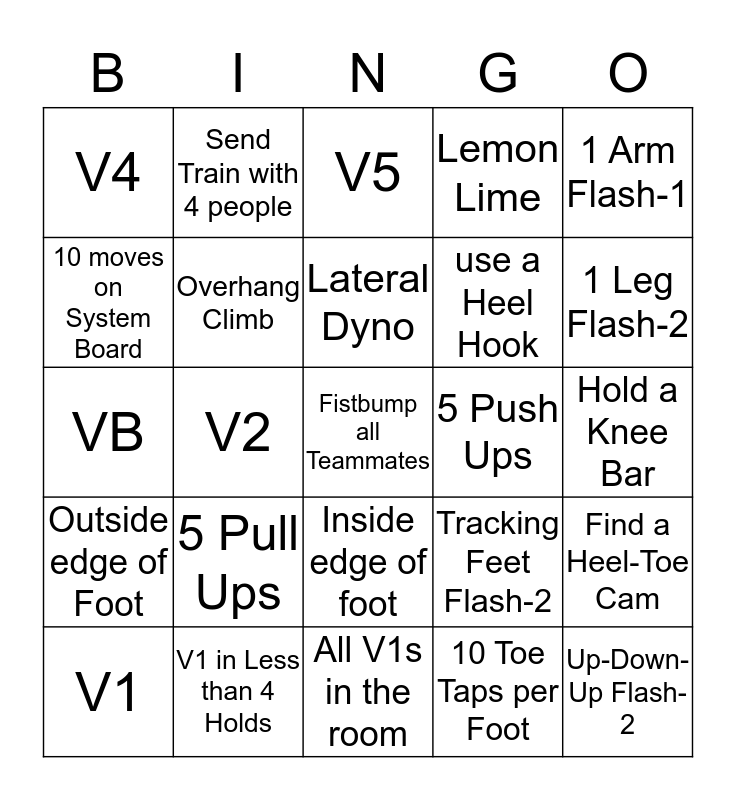 | B | I | N | G | O |
|---|---|---|---|---|
| V4 | Send Train with 4 people | V5 | Lemon Lime | 1 Arm Flash-1 |
| 10 moves on System Board | Overhang Climb | Lateral Dyno | use a Heel Hook | 1 Leg Flash-2 |
| VB | V2 | Fistbump all Teammates | 5 Push Ups | Hold a Knee Bar |
| Outside edge of Foot | 5 Pull Ups | Inside edge of foot | Tracking Feet Flash-2 | Find a Heel-Toe Cam |
| V1 | V1 in Less than 4 Holds | All V1s in the room | 10 Toe Taps per Foot | Up-Down-Up Flash-2 |